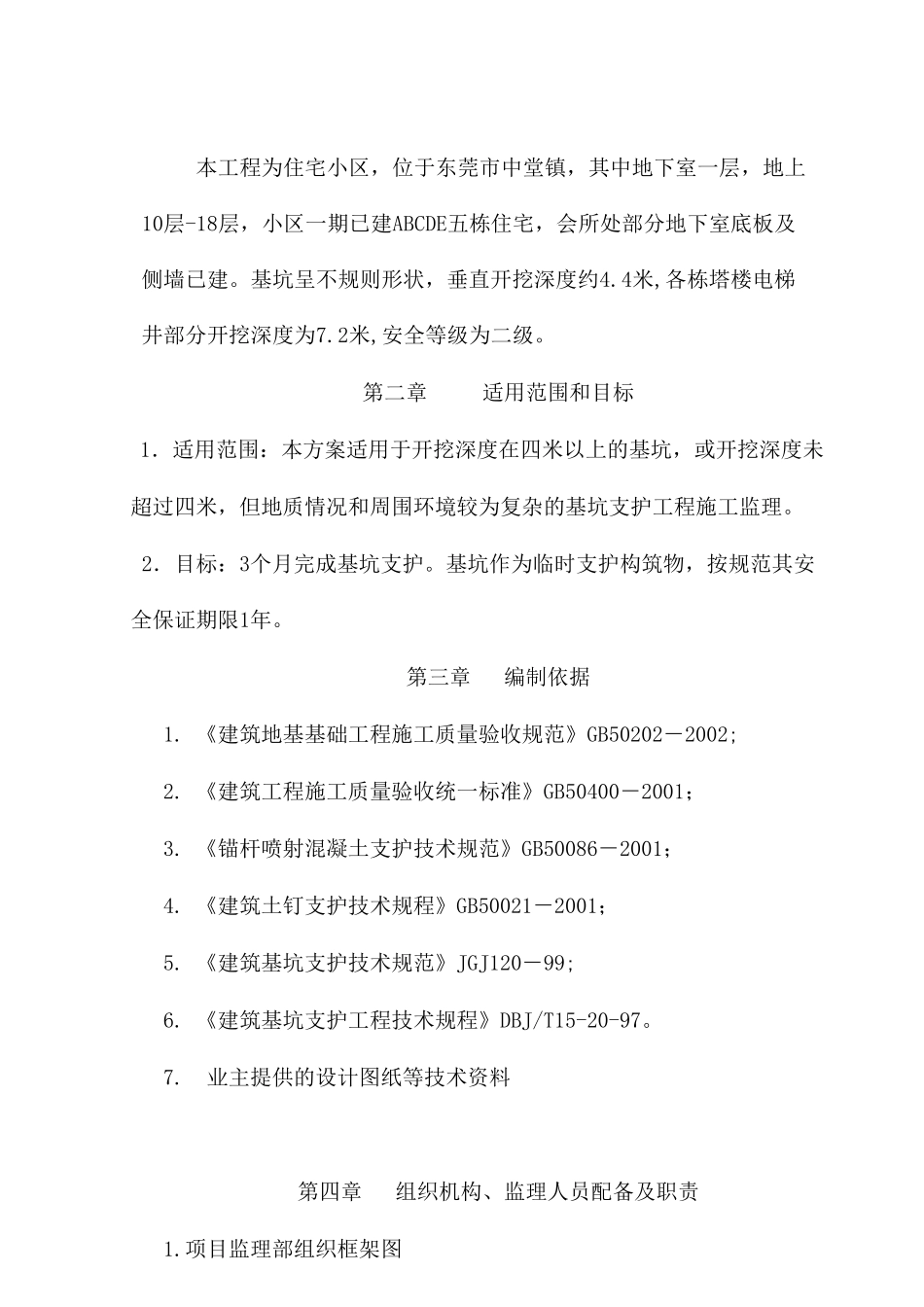 本工程为住宅小区，位于东莞市中堂镇，其中地下室一层，地上10层-18层，小区一期已建ABCDE五栋住宅，会所处部分地下室底板及侧墙已建。基坑呈不规则形状，垂直开挖深度约4.4米,各栋塔楼电梯井部分开挖深度为7.2米,安全等级为二级。

第二章　　适用范围和目标

1．适用范围：本方案适用于开挖深度在四米以上的基坑，或开挖深度未超过四米，但地质情况和周围环境较为复杂的基坑支护工程施工监理。

2．目标：3个月完成基坑支护。基坑作为临时支护构筑物，按规范其安全保证期限1年。

第三章　编制依据

1. 《建筑地基基础工程施工质量验收规范》GB50202－2002;

2. 《建筑工程施工质量验收统一标准》GB50400－2001；

3. 《锚杆喷射混凝土支护技术规范》GB50086－2001；

4. 《建筑土钉支护技术规程》GB50021－2001；

5. 《建筑基坑支护技术规范》JGJ120－99;

6. 《建筑基坑支护工程技术规程》DBJ/T15-20-97。

7. 业主提供的设计图纸等技术资料

第四章　组织机构、监理人员配备及职责

1.项目监理部组织框架图